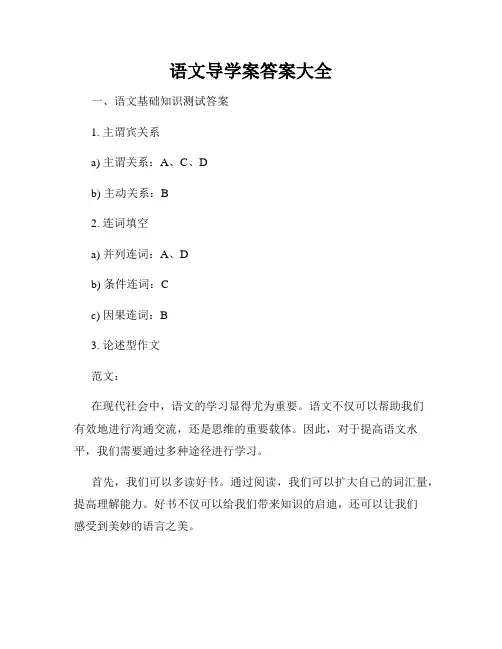 语文导学案答案大全

一、语文基础知识测试答案

1. 主谓宾关系

a) 主谓关系：A、C、D

b) 主动关系：B

2. 连词填空

a) 并列连词：A、D

b) 条件连词：C

c) 因果连词：B

3. 论述型作文

范文：

在现代社会中，语文的学习显得尤为重要。语文不仅可以帮助我们有效地进行沟通交流，还是思维的重要载体。因此，对于提高语文水平，我们需要通过多种途径进行学习。

首先，我们可以多读好书。通过阅读，我们可以扩大自己的词汇量，提高理解能力。好书不仅可以给我们带来知识的启迪，还可以让我们感受到美妙的语言之美。